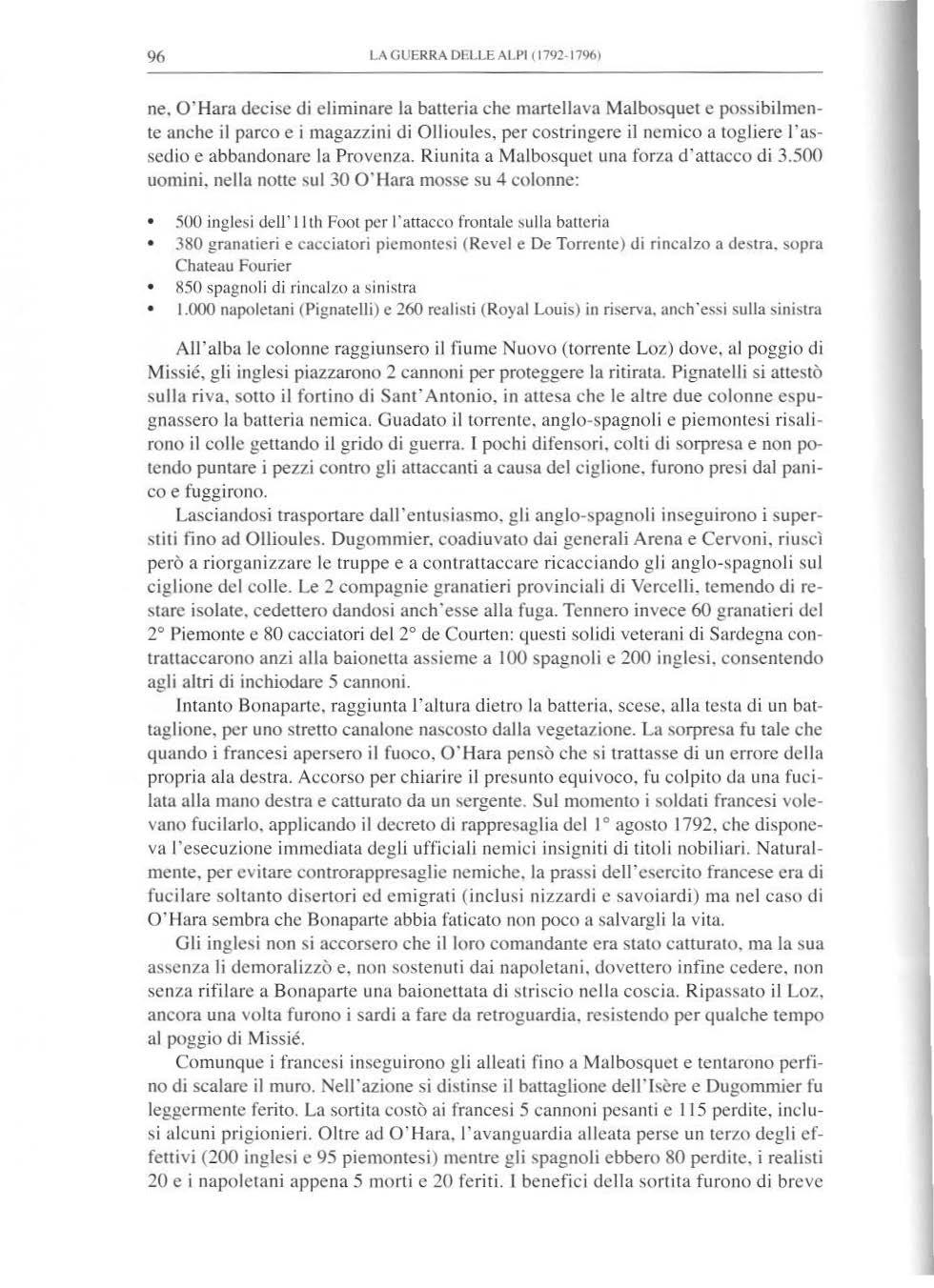 96 LA GUERRA DELLE ALPI (1792-1796)

ne, O'Hara decise di eliminare la batteria che martellava Malbosquet e possibilmente anche il parco e i magazzini di Ollioules, per costringere il nemico a togliere l'assedio e abbandonare la Provenza. Riunita a Malbosquet una forza d'attacco di 3.500 uomini, nella notte sul 30 O'Hara mosse su 4 colonne:

• 500 inglesi dell'11th Foot per l'attacco frontale sulla batteria
• 380 granatieri e cacciatori piemontesi (Revel e De Torrente) di rincalzo a destra, sopra Chateau Fourier
• 850 spagnoli di rincalzo a sinistra
• 1.000 napoletani (Pignatelli) e 260 realisti (Royal Louis) in riserva, anch'essi sulla sinistra

All'alba le colonne raggiunsero il fiume Nuovo (torrente Loz) dove, al poggio di Missié, gli inglesi piazzarono 2 cannoni per proteggere la ritirata. Pignatelli si attestò sulla riva, sotto il fortino di Sant'Antonio, in attesa che le altre due colonne espugnassero la batteria nemica. Guadato il torrente, anglo-spagnoli e piemontesi risalirono il colle gettando il grido di guerra. I pochi difensori, colti di sorpresa e non potendo puntare i pezzi contro gli attaccanti a causa del ciglione, furono presi dal panico e fuggirono.

Lasciandosi trasportare dall'entusiasmo, gli anglo-spagnoli inseguirono i superstiti fino ad Ollioules. Dugommier, coadiuvato dai generali Arena e Cervoni, riuscì però a riorganizzare le truppe e a contrattaccare ricacciando gli anglo-spagnoli sul ciglione del colle. Le 2 compagnie granatieri provinciali di Vercelli, temendo di restare isolate, cedettero dandosi anch'esse alla fuga. Tennero invece 60 granatieri del 2° Piemonte e 80 cacciatori del 2° de Courten: questi solidi veterani di Sardegna contrattaccarono anzi alla baionetta assieme a 100 spagnoli e 200 inglesi, consentendo agli altri di inchiodare 5 cannoni.

Intanto Bonaparte, raggiunta l'altura dietro la batteria, scese, alla testa di un battaglione, per uno stretto canalone nascosto dalla vegetazione. La sorpresa fu tale che quando i francesi apersero il fuoco, O'Hara pensò che si trattasse di un errore della propria ala destra. Accorso per chiarire il presunto equivoco, fu colpito da una fucilata alla mano destra e catturato da un sergente. Sul momento i soldati francesi volevano fucilarlo, applicando il decreto di rappresaglia del 1° agosto 1792, che disponeva l'esecuzione immediata degli ufficiali nemici insigniti di titoli nobiliari. Naturalmente, per evitare controrappresaglie nemiche, la prassi dell'esercito francese era di fucilare soltanto disertori ed emigrati (inclusi nizzardi e savoiardi) ma nel caso di O'Hara sembra che Bonaparte abbia faticato non poco a salvargli la vita.

Gli inglesi non si accorsero che il loro comandante era stato catturato, ma la sua assenza li demoralizzò e, non sostenuti dai napoletani, dovettero infine cedere, non senza rifilare a Bonaparte una baionettata di striscio nella coscia. Ripassato il Loz, ancora una volta furono i sardi a fare da retroguardia, resistendo per qualche tempo al poggio di Missié.

Comunque i francesi inseguirono gli alleati fino a Malbosquet e tentarono perfino di scalare il muro. Nell'azione si distinse il battaglione dell'Isère e Dugommier fu leggermente ferito. La sortita costò ai francesi 5 cannoni pesanti e 115 perdite, inclusi alcuni prigionieri. Oltre ad O'Hara, l'avanguardia alleata perse un terzo degli effettivi (200 inglesi e 95 piemontesi) mentre gli spagnoli ebbero 80 perdite, i realisti 20 e i napoletani appena 5 morti e 20 feriti. I benefici della sortita furono di breve